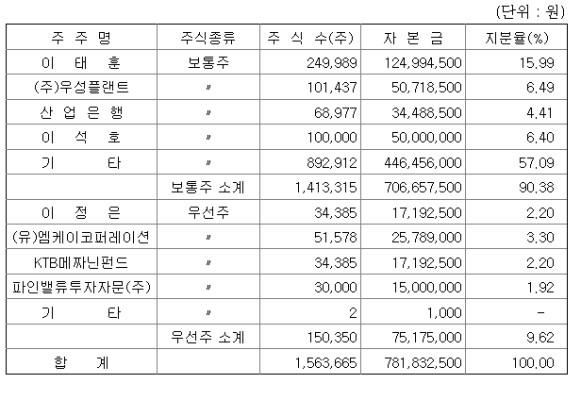 (단위 : 원)

| 주 주 명 | 주식종류 | 주 식 수(주) | 자 본 금 | 지분율(%) |
|---|---|---|---|---|
| 이 태 훈 | 보통주 | 249,989 | 124,994,500 | 15.99 |
| (주)우성플랜트 | 〃 | 101,437 | 50,718,500 | 6.49 |
| 산 업 은 행 | 〃 | 68,977 | 34,488,500 | 4.41 |
| 이 석 호 | 〃 | 100,000 | 50,000,000 | 6.40 |
| 기 타 | 〃 | 892,912 | 446,456,000 | 57.09 |
| | 보통주 소계 | 1,413,315 | 706,657,500 | 90.38 |
| 이 정 은 | 우선주 | 34,385 | 17,192,500 | 2.20 |
| (유)엠케이코퍼레이션 | 〃 | 51,578 | 25,789,000 | 3.30 |
| KTB메짜닌펀드 | 〃 | 34,385 | 17,192,500 | 2.20 |
| 파인밸류투자자문(주) | 〃 | 30,000 | 15,000,000 | 1.92 |
| 기 타 | 〃 | 2 | 1,000 | - |
| | 우선주 소계 | 150,350 | 75,175,000 | 9.62 |
| 합 계 | | 1,563,665 | 781,832,500 | 100.00 |